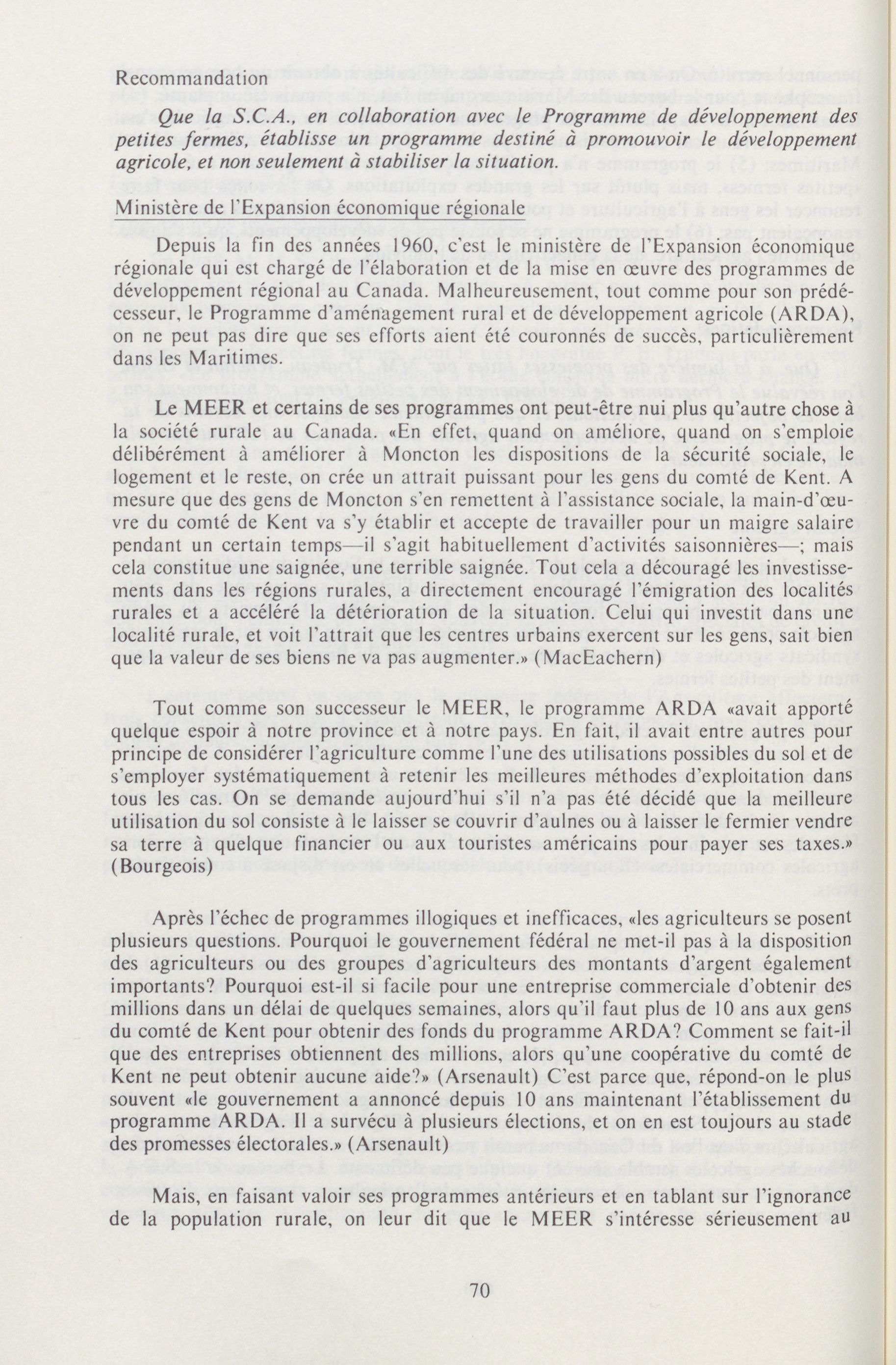 Recommandation

Que la S.C.A., en collaboration avec le Programme de développement des petites fermes, établisse un programme destiné à promouvoir le développement agricole, et non seulement à stabiliser la situation.

Ministère de l'Expansion économique régionale

Depuis la fin des années 1960, c'est le ministère de l'Expansion économique régionale qui est chargé de l'élaboration et de la mise en œuvre des programmes de développement régional au Canada. Malheureusement, tout comme pour son prédécesseur, le Programme d'aménagement rural et de développement agricole (ARDA), on ne peut pas dire que ses efforts aient été couronnés de succès, particulièrement dans les Maritimes.

Le MEER et certains de ses programmes ont peut-être nui plus qu'autre chose à la société rurale au Canada. «En effet, quand on améliore, quand on s'emploie délibérément à améliorer à Moncton les dispositions de la sécurité sociale, le logement et le reste, on crée un attrait puissant pour les gens du comté de Kent. A mesure que des gens de Moncton s'en remettent à l'assistance sociale, la main-d'œuvre du comté de Kent va s'y établir et accepte de travailler pour un maigre salaire pendant un certain temps—il s'agit habituellement d'activités saisonnières—; mais cela constitue une saignée, une terrible saignée. Tout cela a découragé les investissements dans les régions rurales, a directement encouragé l'émigration des localités rurales et a accéléré la détérioration de la situation. Celui qui investit dans une localité rurale, et voit l'attrait que les centres urbains exercent sur les gens, sait bien que la valeur de ses biens ne va pas augmenter.» (MacEachern)

Tout comme son successeur le MEER, le programme ARDA «avait apporté quelque espoir à notre province et à notre pays. En fait, il avait entre autres pour principe de considérer l'agriculture comme l'une des utilisations possibles du sol et de s'employer systématiquement à retenir les meilleures méthodes d'exploitation dans tous les cas. On se demande aujourd'hui s'il n'a pas été décidé que la meilleure utilisation du sol consiste à le laisser se couvrir d'aulnes ou à laisser le fermier vendre sa terre à quelque financier ou aux touristes américains pour payer ses taxes.» (Bourgeois)

Après l'échec de programmes illogiques et inefficaces, «les agriculteurs se posent plusieurs questions. Pourquoi le gouvernement fédéral ne met-il pas à la disposition des agriculteurs ou des groupes d'agriculteurs des montants d'argent également importants? Pourquoi est-il si facile pour une entreprise commerciale d'obtenir des millions dans un délai de quelques semaines, alors qu'il faut plus de 10 ans aux gens du comté de Kent pour obtenir des fonds du programme ARDA? Comment se fait-il que des entreprises obtiennent des millions, alors qu'une coopérative du comté de Kent ne peut obtenir aucune aide?» (Arsenault) C'est parce que, répond-on le plus souvent «le gouvernement a annoncé depuis 10 ans maintenant l'établissement du programme ARDA. Il a survécu à plusieurs élections, et on en est toujours au stade des promesses électorales.» (Arsenault)

Mais, en faisant valoir ses programmes antérieurs et en tablant sur l'ignorance de la population rurale, on leur dit que le MEER s'intéresse sérieusement au

70